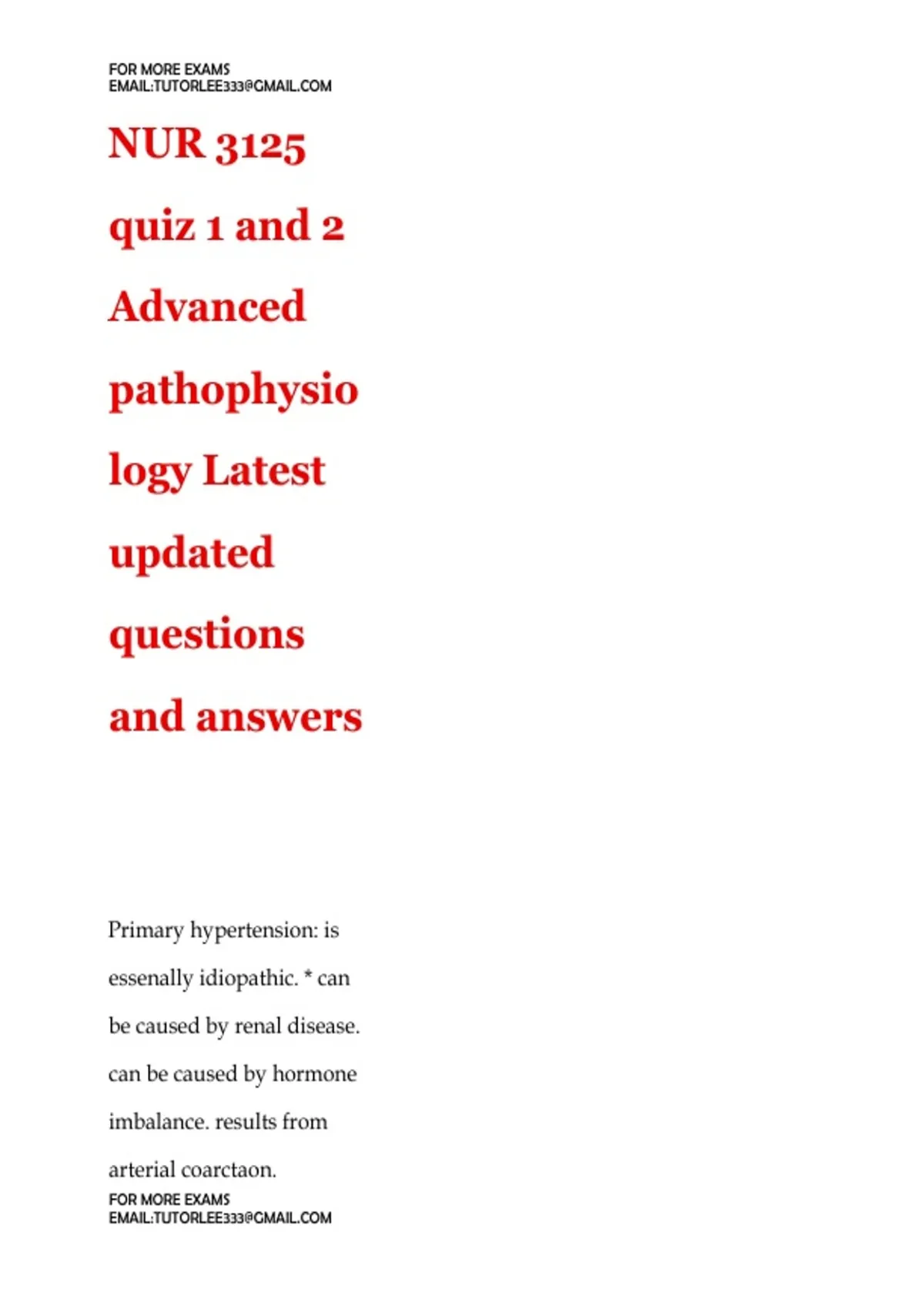 FOR MORE EXAMS
EMAIL:TUTORLEE333@GMAIL.COM

NUR 3125 quiz 1 and 2 Advanced pathophysiology Latest updated questions and answers

Primary hypertension: is essenally idiopathic. * can be caused by renal disease. can be caused by hormone imbalance. results from arterial coarctaon.

FOR MORE EXAMS
EMAIL:TUTORLEE333@GMAIL.COM